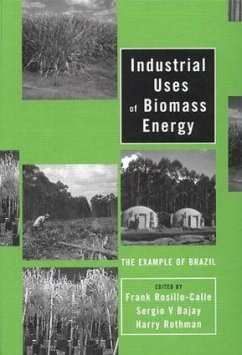 Industrial Uses of Biomass Energy

THE EXAMPLE OF BRAZIL

EDITED BY
Frank Rosillo-Calle
Sergio V Bajay
Harry Rothman